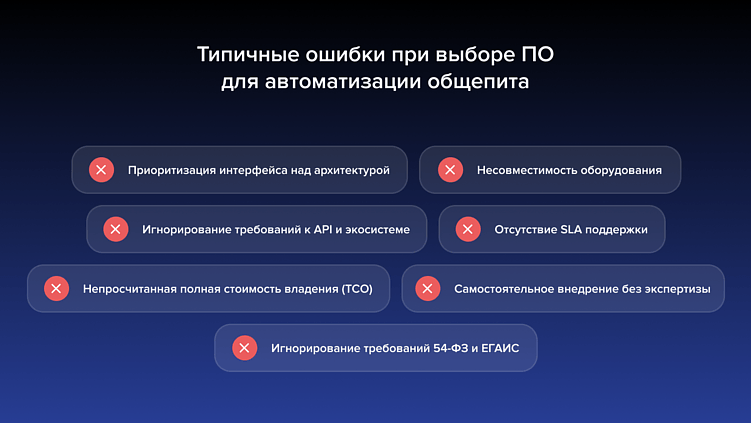 Типичные ошибки при выборе ПО для автоматизации общепита

Приоритизация интерфейса над архитектурой

Несовместимость оборудования

Игнорирование требований к API и экосистеме

Отсутствие SLA поддержки

Непросчитанная полная стоимость владения (TCO)

Самостоятельное внедрение без экспертизы

Игнорирование требований 54-ФЗ и ЕГАИС